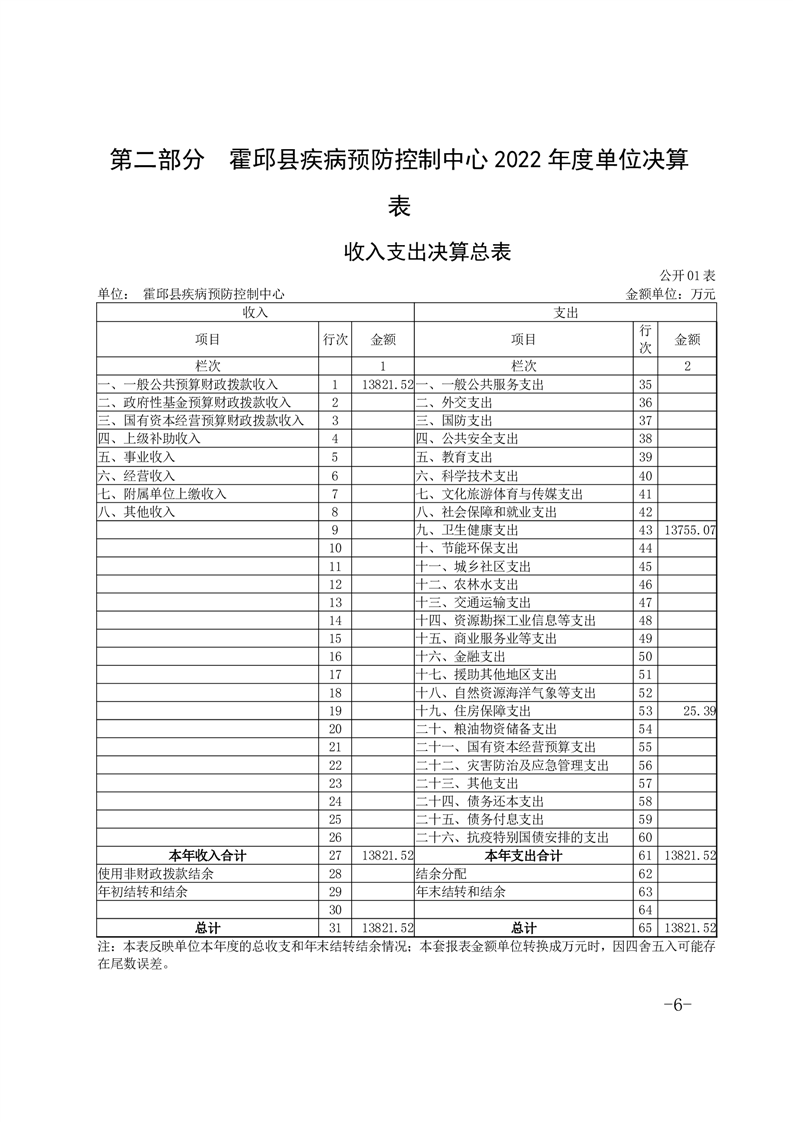 第二部分　霍邱县疾病预防控制中心 2022 年度单位决算表

收入支出决算总表

公开 01 表

单位：　霍邱县疾病预防控制中心

金额单位：万元

| 收入 | | | 支出 | | |
|---|---|---|---|---|---|
| 项目 | 行次 | 金额 | 项目 | 行次 | 金额 |
| 栏次 | | 1 | 栏次 | | 2 |
| 一、一般公共预算财政拨款收入 | 1 | 13821.52 | 一、一般公共服务支出 | 35 | |
| 二、政府性基金预算财政拨款收入 | 2 | | 二、外交支出 | 36 | |
| 三、国有资本经营预算财政拨款收入 | 3 | | 三、国防支出 | 37 | |
| 四、上级补助收入 | 4 | | 四、公共安全支出 | 38 | |
| 五、事业收入 | 5 | | 五、教育支出 | 39 | |
| 六、经营收入 | 6 | | 六、科学技术支出 | 40 | |
| 七、附属单位上缴收入 | 7 | | 七、文化旅游体育与传媒支出 | 41 | |
| 八、其他收入 | 8 | | 八、社会保障和就业支出 | 42 | |
| | 9 | | 九、卫生健康支出 | 43 | 13755.07 |
| | 10 | | 十、节能环保支出 | 44 | |
| | 11 | | 十一、城乡社区支出 | 45 | |
| | 12 | | 十二、农林水支出 | 46 | |
| | 13 | | 十三、交通运输支出 | 47 | |
| | 14 | | 十四、资源勘探工业信息等支出 | 48 | |
| | 15 | | 十五、商业服务业等支出 | 49 | |
| | 16 | | 十六、金融支出 | 50 | |
| | 17 | | 十七、援助其他地区支出 | 51 | |
| | 18 | | 十八、自然资源海洋气象等支出 | 52 | |
| | 19 | | 十九、住房保障支出 | 53 | 25.39 |
| | 20 | | 二十、粮油物资储备支出 | 54 | |
| | 21 | | 二十一、国有资本经营预算支出 | 55 | |
| | 22 | | 二十二、灾害防治及应急管理支出 | 56 | |
| | 23 | | 二十三、其他支出 | 57 | |
| | 24 | | 二十四、债务还本支出 | 58 | |
| | 25 | | 二十五、债务付息支出 | 59 | |
| | 26 | | 二十六、抗疫特别国债安排的支出 | 60 | |
| 本年收入合计 | 27 | 13821.52 | 本年支出合计 | 61 | 13821.52 |
| 使用非财政拨款结余 | 28 | | 结余分配 | 62 | |
| 年初结转和结余 | 29 | | 年末结转和结余 | 63 | |
| | 30 | | | 64 | |
| 总计 | 31 | 13821.52 | 总计 | 65 | 13821.52 |

注：本表反映单位本年度的总收支和年末结转结余情况；本套报表金额单位转换成万元时，因四舍五入可能存在尾数误差。

-6-